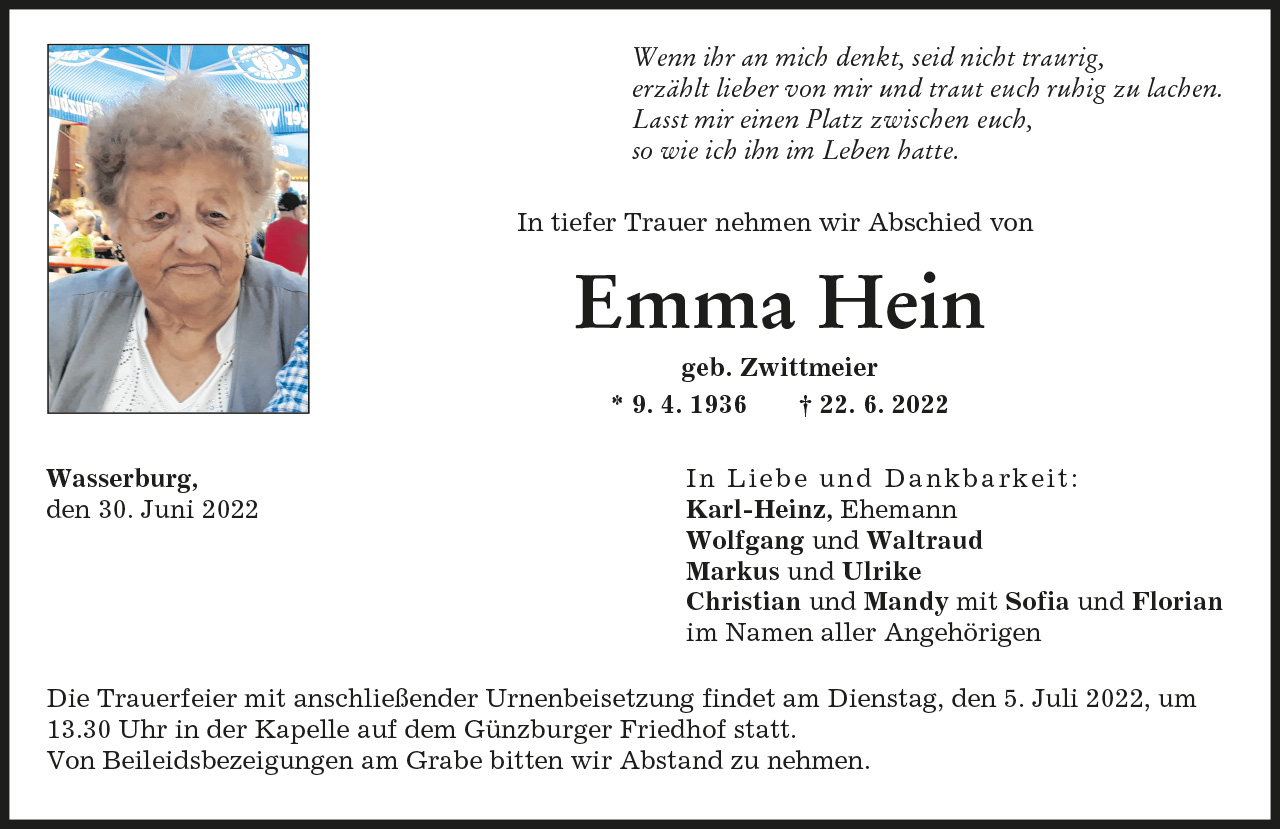 Wenn ihr an mich denkt, seid nicht traurig,
erzählt lieber von mir und traut euch ruhig zu lachen.
Lasst mir einen Platz zwischen euch,
so wie ich ihn im Leben hatte.

In tiefer Trauer nehmen wir Abschied von

Emma Hein

geb. Zwittmeier

* 9. 4. 1936 † 22. 6. 2022

Wasserburg,
den 30. Juni 2022

In Liebe und Dankbarkeit:
Karl-Heinz, Ehemann
Wolfgang und Waltraud
Markus und Ulrike
Christian und Mandy mit Sofia und Florian
im Namen aller Angehörigen

Die Trauerfeier mit anschließender Urnenbeisetzung findet am Dienstag, den 5. Juli 2022, um 13.30 Uhr in der Kapelle auf dem Günzburger Friedhof statt.
Von Beileidsbezeigungen am Grabe bitten wir Abstand zu nehmen.